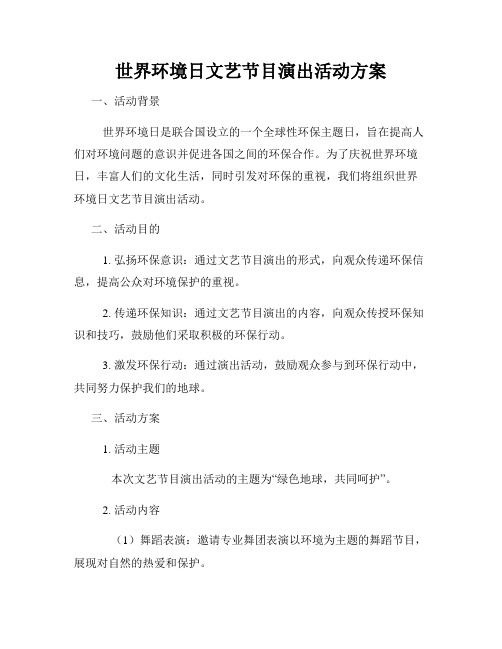 世界环境日文艺节目演出活动方案

一、活动背景

世界环境日是联合国设立的一个全球性环保主题日，旨在提高人们对环境问题的意识并促进各国之间的环保合作。为了庆祝世界环境日，丰富人们的文化生活，同时引发对环保的重视，我们将组织世界环境日文艺节目演出活动。

二、活动目的

1. 弘扬环保意识：通过文艺节目演出的形式，向观众传递环保信息，提高公众对环境保护的重视。

2. 传递环保知识：通过文艺节目演出的内容，向观众传授环保知识和技巧，鼓励他们采取积极的环保行动。

3. 激发环保行动：通过演出活动，鼓励观众参与到环保行动中，共同努力保护我们的地球。

三、活动方案

1. 活动主题

本次文艺节目演出活动的主题为“绿色地球，共同呵护”。

2. 活动内容

（1）舞蹈表演：邀请专业舞团表演以环境为主题的舞蹈节目，展现对自然的热爱和保护。